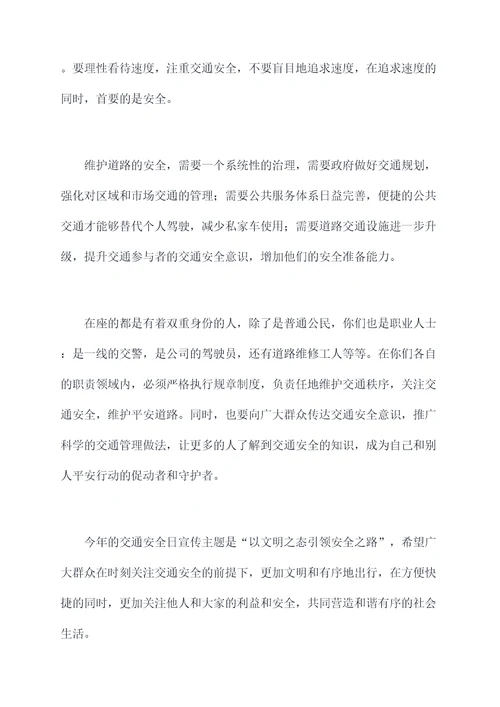 。要理性看待速度，注重交通安全，不要盲目地追求速度，在追求速度的同时，首要的是安全。

维护道路的安全，需要一个系统性的治理，需要政府做好交通规划，强化对区域和市场交通的管理；需要公共服务体系日益完善，便捷的公共交通才能够替代个人驾驶，减少私家车使用；需要道路交通设施进一步升级，提升交通参与者的交通安全意识，增加他们的安全准备能力。

在座的都是有着双重身份的人，除了是普通公民，你们也是职业人士：是一线的交警，是公司的驾驶员，还有道路维修工人等等。在你们各自的职责领域内，必须严格执行规章制度，负责任地维护交通秩序，关注交通安全，维护平安道路。同时，也要向广大群众传达交通安全意识，推广科学的交通管理做法，让更多的人了解到交通安全的知识，成为自己和别人平安行动的促动者和守护者。

今年的交通安全日宣传主题是“以文明之态引领安全之路”，希望广大群众在时刻关注交通安全的前提下，更加文明和有序地出行，在方便快捷的同时，更加关注他人和大家的利益和安全，共同营造和谐有序的社会生活。